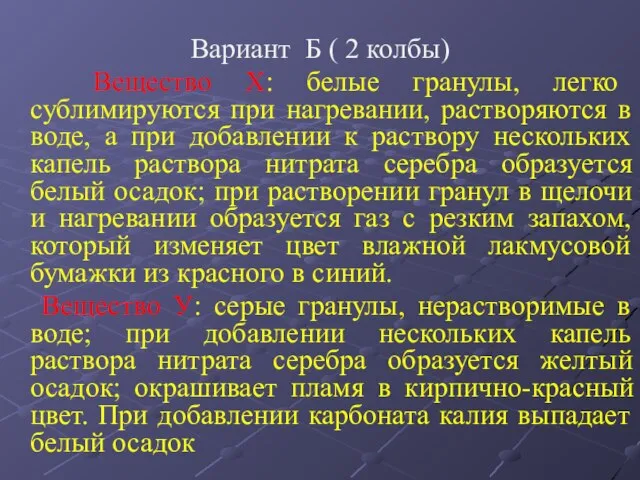 Вариант Б ( 2 колбы)

Вещество Х: белые гранулы, легко сублимируются при нагревании, растворяются в воде, а при добавлении к раствору нескольких капель раствора нитрата серебра образуется белый осадок; при растворении гранул в щелочи и нагревании образуется газ с резким запахом, который изменяет цвет влажной лакмусовой бумажки из красного в синий.

Вещество У: серые гранулы, нерастворимые в воде; при добавлении нескольких капель раствора нитрата серебра образуется желтый осадок; окрашивает пламя в кирпично-красный цвет. При добавлении карбоната калия выпадает белый осадок